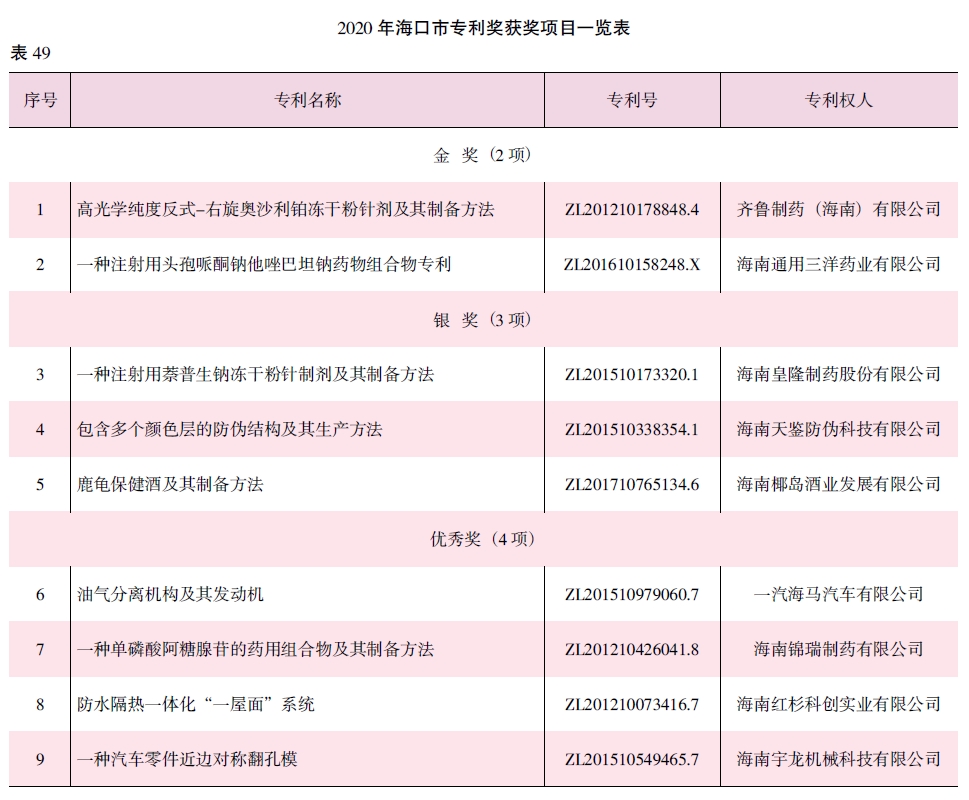 2020 年海口市专利奖获奖项目一览表

表 49

| 序号 | 专利名称 | 专利号 | 专利权人 |
|---|---|---|---|
| 金 奖（2 项） | | | |
| 1 | 高光学纯度反式–右旋奥沙利铂冻干粉针剂及其制备方法 | ZL201210178848.4 | 齐鲁制药（海南）有限公司 |
| 2 | 一种注射用头孢哌酮钠他唑巴坦钠药物组合物专利 | ZL201610158248.X | 海南通用三洋药业有限公司 |
| 银 奖（3 项） | | | |
| 3 | 一种注射用萘普生钠冻干粉针制剂及其制备方法 | ZL201510173320.1 | 海南皇隆制药股份有限公司 |
| 4 | 包含多个颜色层的防伪结构及其生产方法 | ZL201510338354.1 | 海南天鉴防伪科技有限公司 |
| 5 | 鹿龟保健酒及其制备方法 | ZL201710765134.6 | 海南椰岛酒业发展有限公司 |
| 优秀奖（4 项） | | | |
| 6 | 油气分离机构及其发动机 | ZL201510979060.7 | 一汽海马汽车有限公司 |
| 7 | 一种单磷酸阿糖腺苷的药用组合物及其制备方法 | ZL201210426041.8 | 海南锦瑞制药有限公司 |
| 8 | 防水隔热一体化“一屋面”系统 | ZL201210073416.7 | 海南红杉科创实业有限公司 |
| 9 | 一种汽车零件近边对称翻孔模 | ZL201510549465.7 | 海南宇龙机械科技有限公司 |